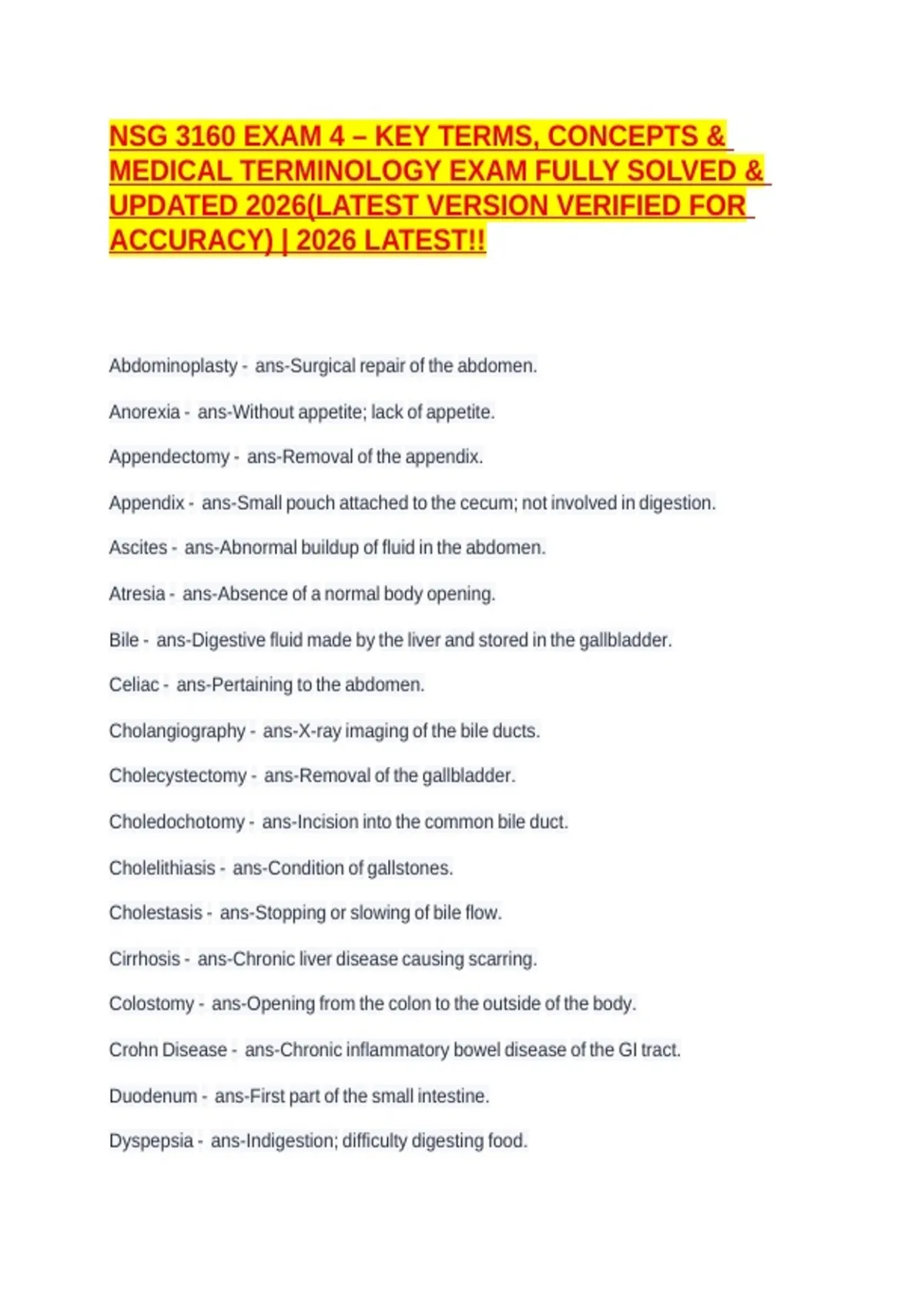 NSG 3160 EXAM 4 – KEY TERMS, CONCEPTS & MEDICAL TERMINOLOGY EXAM FULLY SOLVED & UPDATED 2026(LATEST VERSION VERIFIED FOR ACCURACY) | 2026 LATEST!!

Abdominoplasty - ans-Surgical repair of the abdomen.

Anorexia - ans-Without appetite; lack of appetite.

Appendectomy - ans-Removal of the appendix.

Appendix - ans-Small pouch attached to the cecum; not involved in digestion.

Ascites - ans-Abnormal buildup of fluid in the abdomen.

Atresia - ans-Absence of a normal body opening.

Bile - ans-Digestive fluid made by the liver and stored in the gallbladder.

Celiac - ans-Pertaining to the abdomen.

Cholangiography - ans-X-ray imaging of the bile ducts.

Cholecystectomy - ans-Removal of the gallbladder.

Choledochotomy - ans-Incision into the common bile duct.

Cholelithiasis - ans-Condition of gallstones.

Cholestasis - ans-Stopping or slowing of bile flow.

Cirrhosis - ans-Chronic liver disease causing scarring.

Colostomy - ans-Opening from the colon to the outside of the body.

Crohn Disease - ans-Chronic inflammatory bowel disease of the GI tract.

Duodenum - ans-First part of the small intestine.

Dyspepsia - ans-Indigestion; difficulty digesting food.